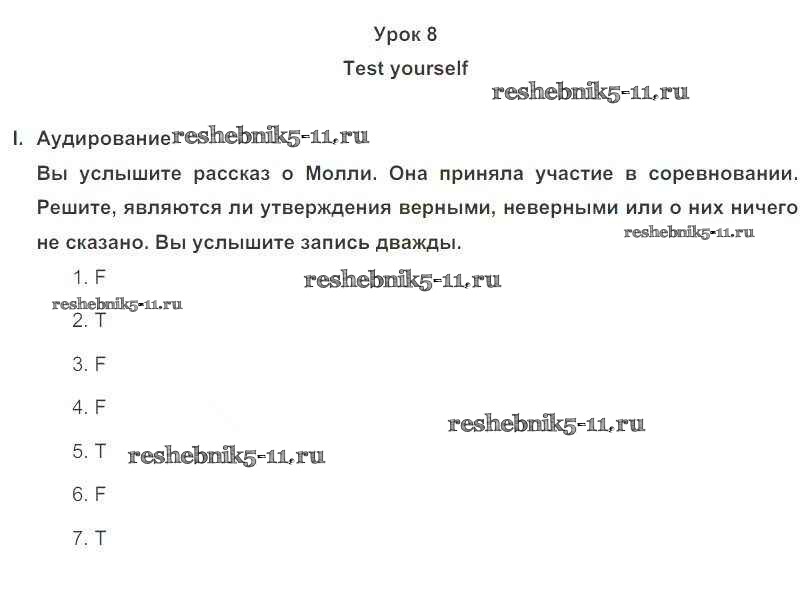 Урок 8

Test yourself

I. Аудирование

Вы услышите рассказ о Молли. Она приняла участие в соревновании. Решите, являются ли утверждения верными, неверными или о них ничего не сказано. Вы услышите запись дважды.

1. F

2. T

3. F

4. F

5. T

6. F

7. T

reshebnik5-11.ru